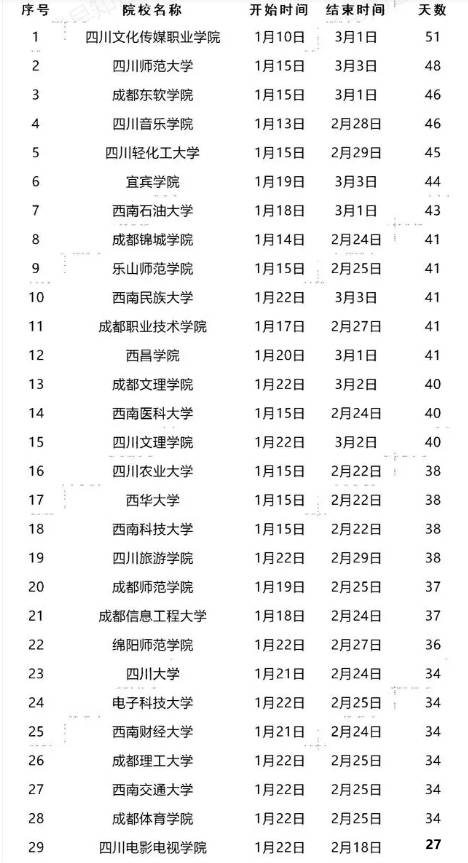 | 序号 | 院校名称 | 开始时间 | 结束时间 | 天数 |
|---|---|---|---|---|
| 1 | 四川文化传媒职业学院 | 1月10日 | 3月1日 | 51 |
| 2 | 四川师范大学 | 1月15日 | 3月3日 | 48 |
| 3 | 成都东软学院 | 1月15日 | 3月1日 | 46 |
| 4 | 四川音乐学院 | 1月13日 | 2月28日 | 46 |
| 5 | 四川轻化工大学 | 1月15日 | 2月29日 | 45 |
| 6 | 宜宾学院 | 1月19日 | 3月3日 | 44 |
| 7 | 西南石油大学 | 1月18日 | 3月1日 | 43 |
| 8 | 成都锦城学院 | 1月14日 | 2月24日 | 41 |
| 9 | 乐山师范学院 | 1月15日 | 2月25日 | 41 |
| 10 | 西南民族大学 | 1月22日 | 3月3日 | 41 |
| 11 | 成都职业技术学院 | 1月17日 | 2月27日 | 41 |
| 12 | 西昌学院 | 1月20日 | 3月1日 | 41 |
| 13 | 成都文理学院 | 1月22日 | 3月2日 | 40 |
| 14 | 西南医科大学 | 1月15日 | 2月24日 | 40 |
| 15 | 四川文理学院 | 1月22日 | 3月2日 | 40 |
| 16 | 四川农业大学 | 1月15日 | 2月22日 | 38 |
| 17 | 西华大学 | 1月15日 | 2月22日 | 38 |
| 18 | 西南科技大学 | 1月15日 | 2月22日 | 38 |
| 19 | 四川旅游学院 | 1月22日 | 2月29日 | 38 |
| 20 | 成都师范学院 | 1月19日 | 2月25日 | 37 |
| 21 | 成都信息工程大学 | 1月18日 | 2月24日 | 37 |
| 22 | 绵阳师范学院 | 1月22日 | 2月27日 | 36 |
| 23 | 四川大学 | 1月21日 | 2月24日 | 34 |
| 24 | 电子科技大学 | 1月22日 | 2月25日 | 34 |
| 25 | 西南财经大学 | 1月21日 | 2月24日 | 34 |
| 26 | 成都理工大学 | 1月22日 | 2月25日 | 34 |
| 27 | 西南交通大学 | 1月22日 | 2月25日 | 34 |
| 28 | 成都体育学院 | 1月22日 | 2月25日 | 34 |
| 29 | 四川电影电视学院 | 1月22日 | 2月18日 | 27 |